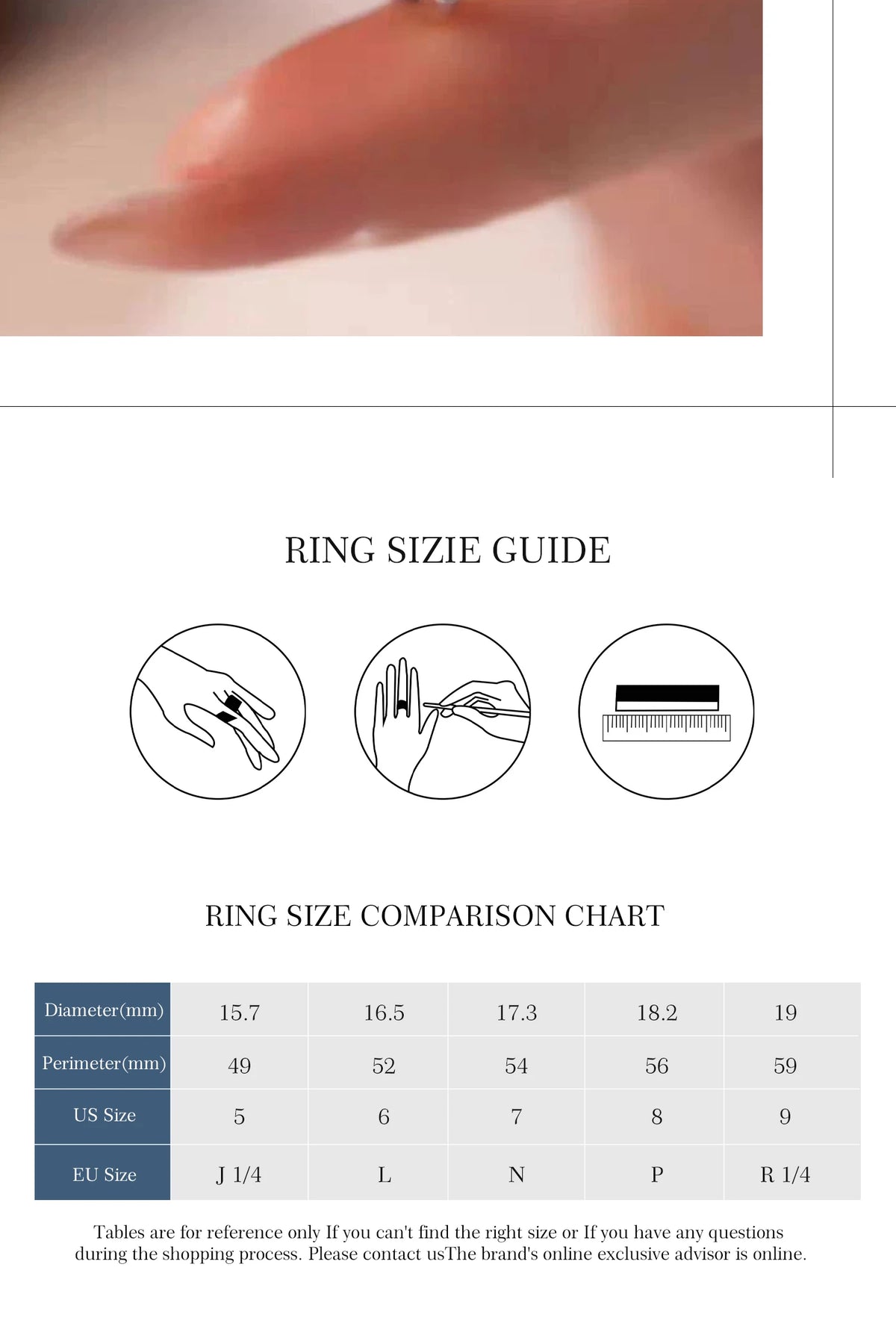 RING SIZIE GUIDE

RING SIZE COMPARISON CHART

| Diameter(mm) | 15.7 | 16.5 | 17.3 | 18.2 | 19 |
|---|---|---|---|---|---|
| Perimeter(mm) | 49 | 52 | 54 | 56 | 59 |
| US Size | 5 | 6 | 7 | 8 | 9 |
| EU Size | J 1/4 | L | N | P | R 1/4 |

Tables are for reference only If you can't find the right size or If you have any questions during the shopping process. Please contact usThe brand's online exclusive advisor is online.